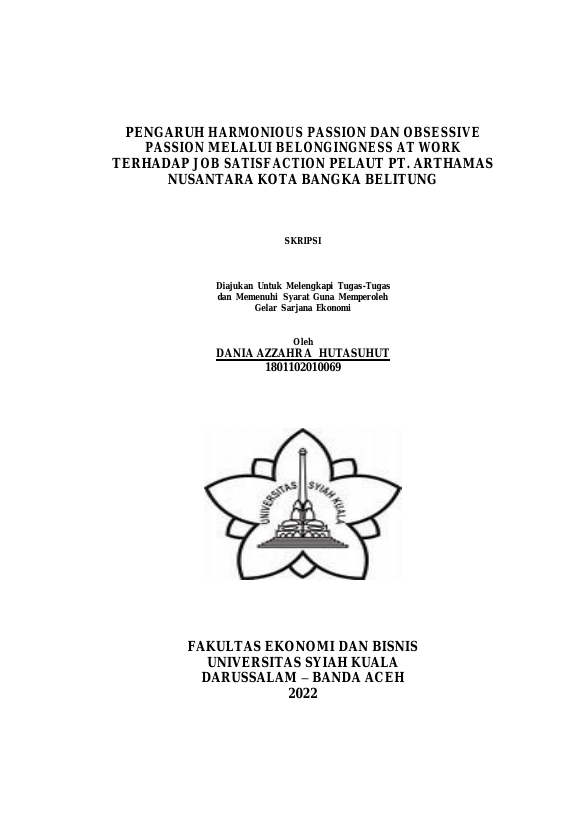 PENGARUH HARMONIOUS PASSION DAN OBSESSIVE PASSION MELALUI BELONGINGNESS AT WORK TERHADAP JOB SATISFACTION PELAUT PT. ARTHAMAS NUSANTARA KOTA BANGKA BELITUNG

SKRIPSI

Diajukan Untuk Melengkapi Tugas-Tugas dan Memenuhi Syarat Guna Memperoleh Gelar Sarjana Ekonomi

Oleh
DANIA AZZAHRA HUTASUHUT
1801102010069

UNIVERSITAS SYIAH KUALA

FAKULTAS EKONOMI DAN BISNIS
UNIVERSITAS SYIAH KUALA
DARUSSALAM – BANDA ACEH
2022